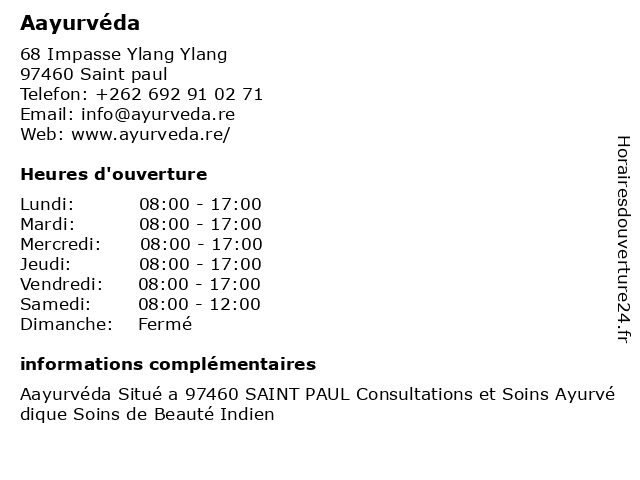 Aayurvéda

68 Impasse Ylang Ylang
97460 Saint paul
Telefon: +262 692 91 02 71
Email: info@ayurveda.re
Web: www.ayurveda.re/

Heures d'ouverture

Lundi: 08:00 - 17:00
Mardi: 08:00 - 17:00
Mercredi: 08:00 - 17:00
Jeudi: 08:00 - 17:00
Vendredi: 08:00 - 17:00
Samedi: 08:00 - 12:00
Dimanche: Fermé

informations complémentaires

Aayurvéda Situé a 97460 SAINT PAUL Consultations et Soins Ayurvé dique Soins de Beauté Indien

Horairesdouverture24.fr